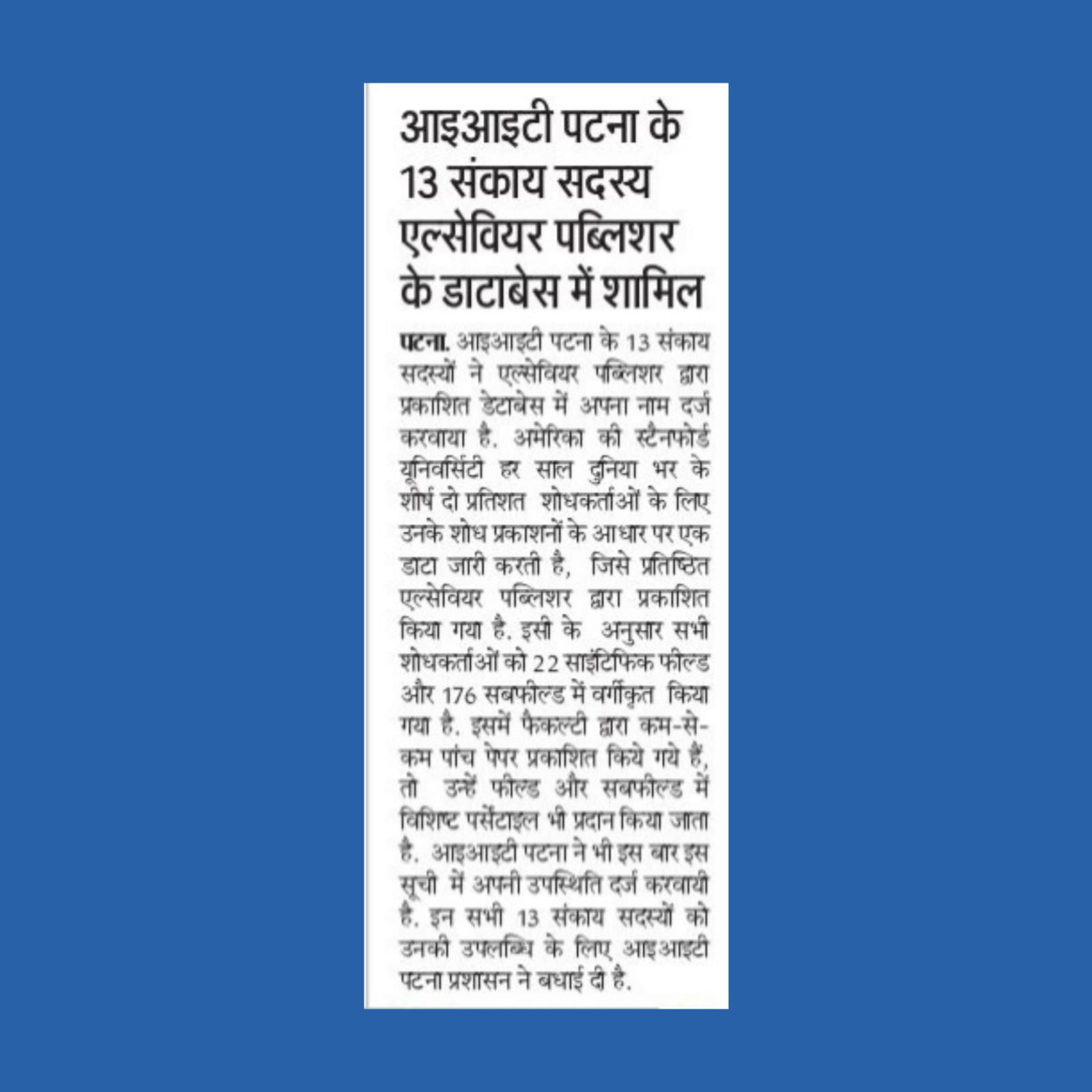 आइआइटी पटना के 13 संकाय सदस्य एल्सेवियर पब्लिशर के डाटाबेस में शामिल

पटना. आइआइटी पटना के 13 संकाय सदस्यों ने एल्सेवियर पब्लिशर द्वारा प्रकाशित डेटाबेस में अपना नाम दर्ज करवाया है. अमेरिका की स्टैनफोर्ड यूनिवर्सिटी हर साल दुनिया भर के शीर्ष दो प्रतिशत शोधकर्ताओं के लिए उनके शोध प्रकाशनों के आधार पर एक डाटा जारी करती है, जिसे प्रतिष्ठित एल्सेवियर पब्लिशर द्वारा प्रकाशित किया गया है. इसी के अनुसार सभी शोधकर्ताओं को 22 साइंटिफिक फील्ड और 176 सबफील्ड में वर्गीकृत किया गया है. इसमें फैकल्टी द्वारा कम-से-कम पांच पेपर प्रकाशित किये गये हैं, तो उन्हें फील्ड और सबफील्ड में विशिष्ट पर्सेंटाइल भी प्रदान किया जाता है. आइआइटी पटना ने भी इस बार इस सूची में अपनी उपस्थिति दर्ज करवायी है. इन सभी 13 संकाय सदस्यों को उनकी उपलब्धि के लिए आइआइटी पटना प्रशासन ने बधाई दी है.